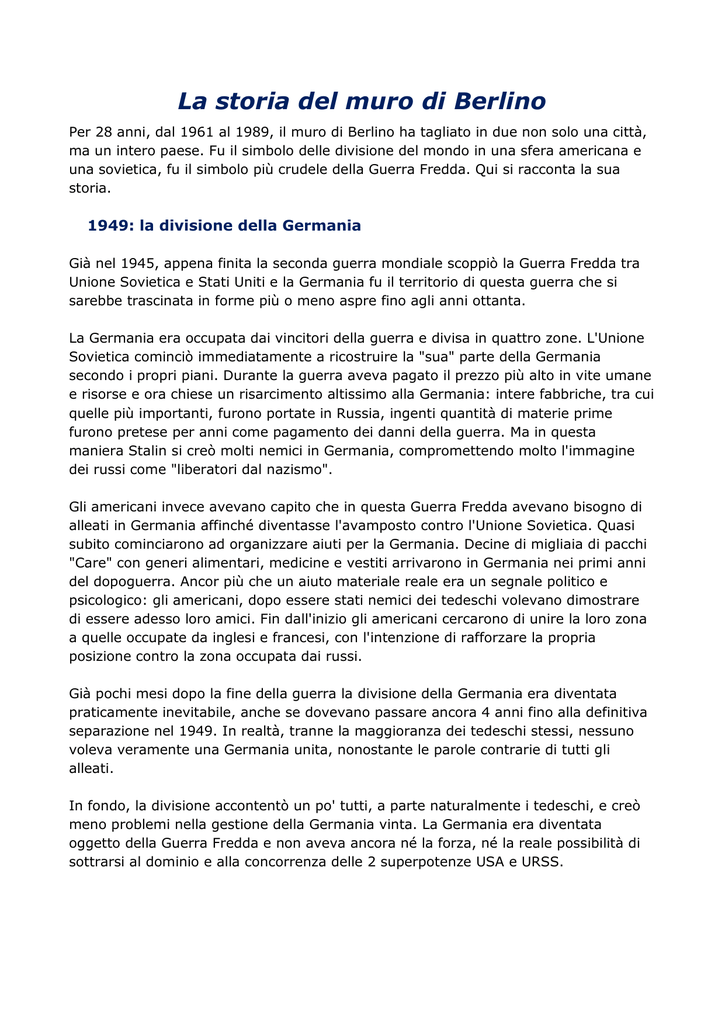 La storia del muro di Berlino

Per 28 anni, dal 1961 al 1989, il muro di Berlino ha tagliato in due non solo una città, ma un intero paese. Fu il simbolo delle divisione del mondo in una sfera americana e una sovietica, fu il simbolo più crudele della Guerra Fredda. Qui si racconta la sua storia.

1949: la divisione della Germania

Già nel 1945, appena finita la seconda guerra mondiale scoppiò la Guerra Fredda tra Unione Sovietica e Stati Uniti e la Germania fu il territorio di questa guerra che si sarebbe trascinata in forme più o meno aspre fino agli anni ottanta.

La Germania era occupata dai vincitori della guerra e divisa in quattro zone. L'Unione Sovietica cominciò immediatamente a ricostruire la "sua" parte della Germania secondo i propri piani. Durante la guerra aveva pagato il prezzo più alto in vite umane e risorse e ora chiese un risarcimento altissimo alla Germania: intere fabbriche, tra cui quelle più importanti, furono portate in Russia, ingenti quantità di materie prime furono pretese per anni come pagamento dei danni della guerra. Ma in questa maniera Stalin si creò molti nemici in Germania, compromettendo molto l'immagine dei russi come "liberatori dal nazismo".

Gli americani invece avevano capito che in questa Guerra Fredda avevano bisogno di alleati in Germania affinché diventasse l'avamposto contro l'Unione Sovietica. Quasi subito cominciarono ad organizzare aiuti per la Germania. Decine di migliaia di pacchi "Care" con generi alimentari, medicine e vestiti arrivarono in Germania nei primi anni del dopoguerra. Ancor più che un aiuto materiale reale era un segnale politico e psicologico: gli americani, dopo essere stati nemici dei tedeschi volevano dimostrare di essere adesso loro amici. Fin dall'inizio gli americani cercarono di unire la loro zona a quelle occupate da inglesi e francesi, con l'intenzione di rafforzare la propria posizione contro la zona occupata dai russi.

Già pochi mesi dopo la fine della guerra la divisione della Germania era diventata praticamente inevitabile, anche se dovevano passare ancora 4 anni fino alla definitiva separazione nel 1949. In realtà, tranne la maggioranza dei tedeschi stessi, nessuno voleva veramente una Germania unita, nonostante le parole contrarie di tutti gli alleati.

In fondo, la divisione accontentò un po' tutti, a parte naturalmente i tedeschi, e creò meno problemi nella gestione della Germania vinta. La Germania era diventata oggetto della Guerra Fredda e non aveva ancora né la forza, né la reale possibilità di sottrarsi al dominio e alla concorrenza delle 2 superpotenze USA e URSS.